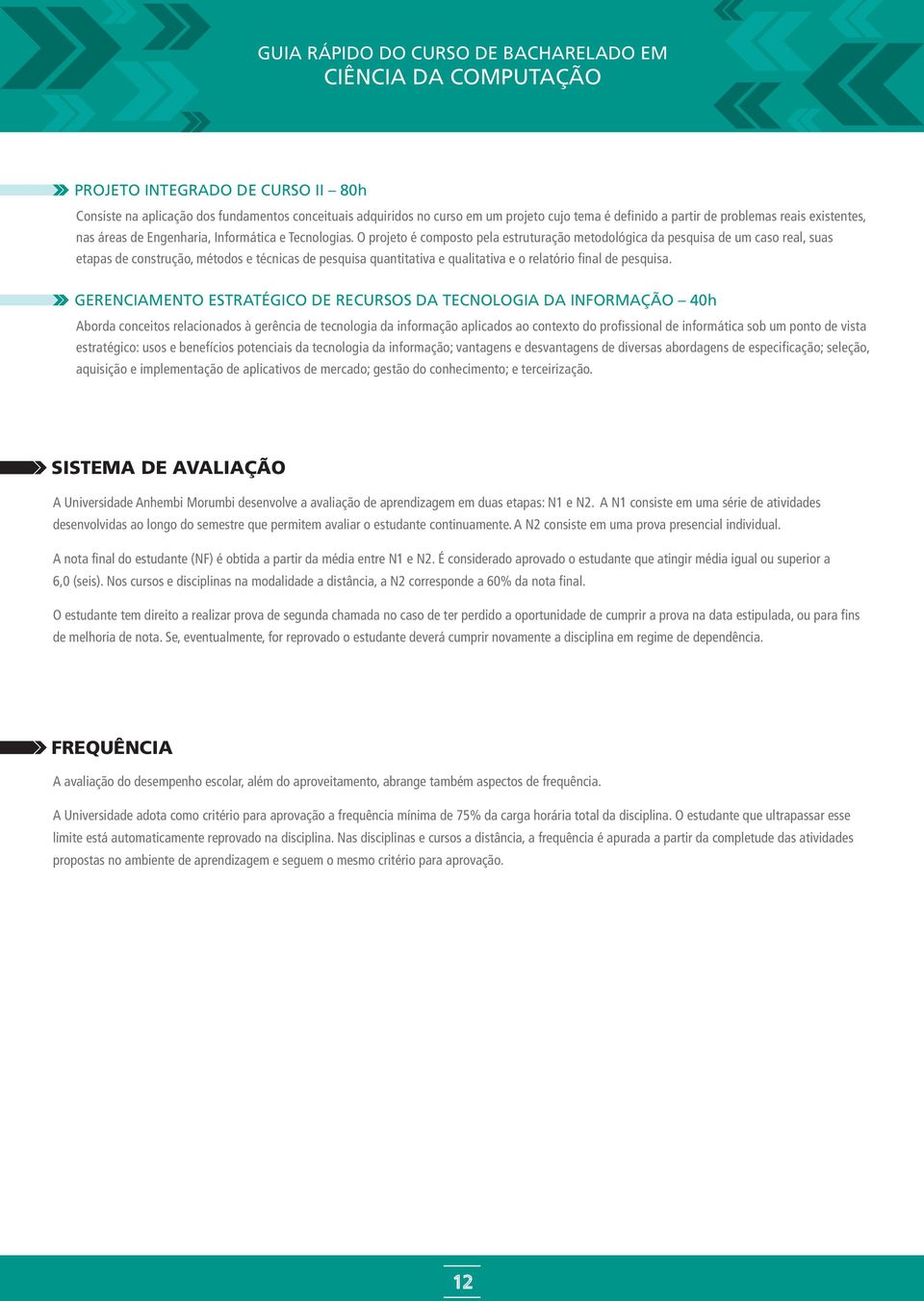 GUIA RÁPIDO DO CURSO DE BACHARELADO EM
CIÊNCIA DA COMPUTAÇÃO

PROJETO INTEGRADO DE CURSO II – 80h

Consiste na aplicação dos fundamentos conceituais adquiridos no curso em um projeto cujo tema é definido a partir de problemas reais existentes, nas áreas de Engenharia, Informática e Tecnologias. O projeto é composto pela estruturação metodológica da pesquisa de um caso real, suas etapas de construção, métodos e técnicas de pesquisa quantitativa e qualitativa e o relatório final de pesquisa.

GERENCIAMENTO ESTRATÉGICO DE RECURSOS DA TECNOLOGIA DA INFORMAÇÃO – 40h

Aborda conceitos relacionados à gerência de tecnologia da informação aplicados ao contexto do profissional de informática sob um ponto de vista estratégico: usos e benefícios potenciais da tecnologia da informação; vantagens e desvantagens de diversas abordagens de especificação; seleção, aquisição e implementação de aplicativos de mercado; gestão do conhecimento; e terceirização.

SISTEMA DE AVALIAÇÃO

A Universidade Anhembi Morumbi desenvolve a avaliação de aprendizagem em duas etapas: N1 e N2. A N1 consiste em uma série de atividades desenvolvidas ao longo do semestre que permitem avaliar o estudante continuamente. A N2 consiste em uma prova presencial individual.

A nota final do estudante (NF) é obtida a partir da média entre N1 e N2. É considerado aprovado o estudante que atingir média igual ou superior a 6,0 (seis). Nos cursos e disciplinas na modalidade a distância, a N2 corresponde a 60% da nota final.

O estudante tem direito a realizar prova de segunda chamada no caso de ter perdido a oportunidade de cumprir a prova na data estipulada, ou para fins de melhoria de nota. Se, eventualmente, for reprovado o estudante deverá cumprir novamente a disciplina em regime de dependência.

FREQUÊNCIA

A avaliação do desempenho escolar, além do aproveitamento, abrange também aspectos de frequência.

A Universidade adota como critério para aprovação a frequência mínima de 75% da carga horária total da disciplina. O estudante que ultrapassar esse limite está automaticamente reprovado na disciplina. Nas disciplinas e cursos a distância, a frequência é apurada a partir da completude das atividades propostas no ambiente de aprendizagem e seguem o mesmo critério para aprovação.

12